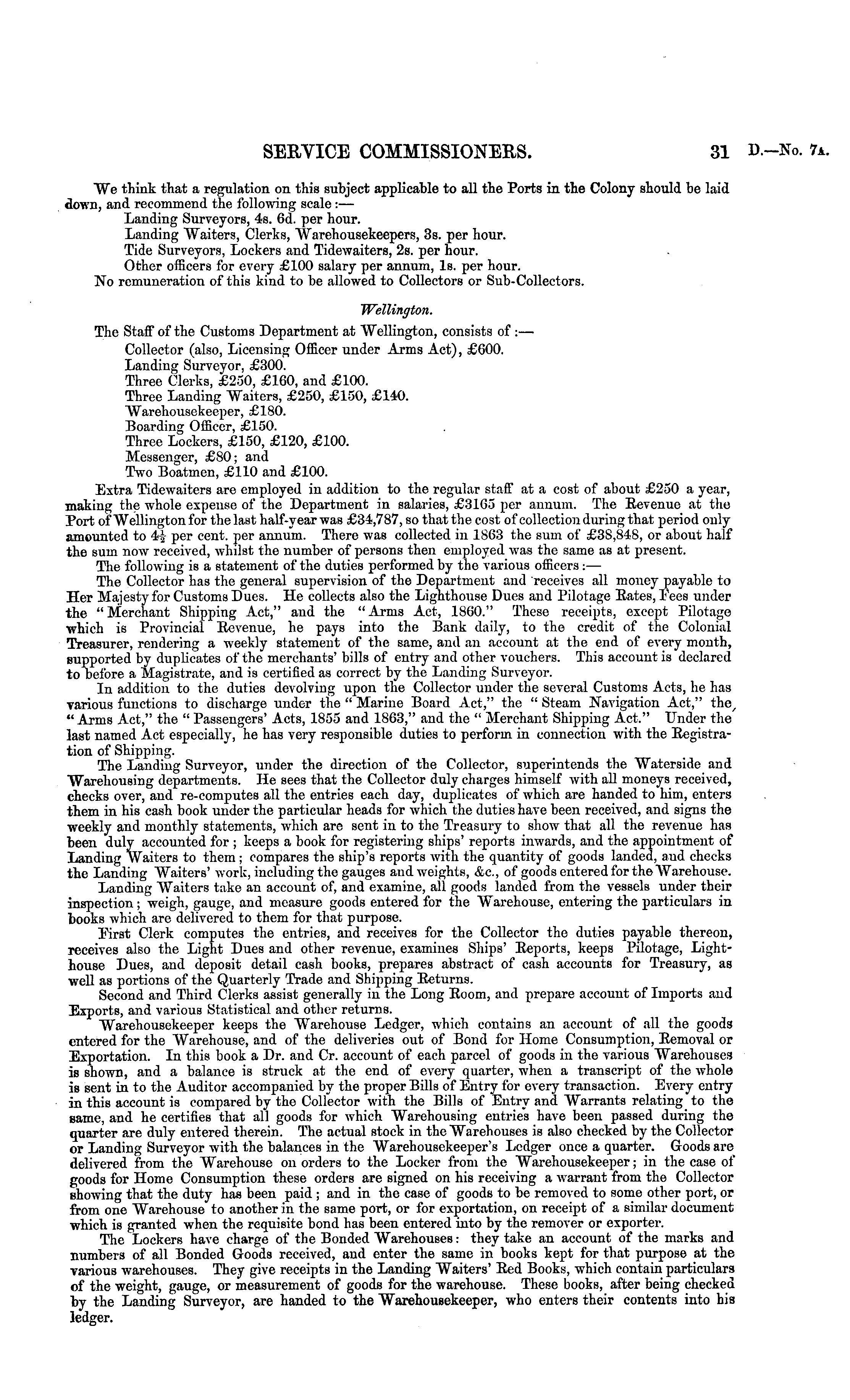 SERVICE COMMISSIONERS. 31 D.—No. 7A.

We think that a regulation on this subject applicable to all the Ports in the Colony should be laid down, and recommend the following scale:—

Landing Surveyors, 4s. 6d. per hour.
Landing Waiters, Clerks, Warehousekeepers, 3s. per hour.
Tide Surveyors, Lockers and Tidewaiters, 2s. per hour.
Other officers for every £100 salary per annum, 1s. per hour.
No remuneration of this kind to be allowed to Collectors or Sub-Collectors.

Wellington.

The Staff of the Customs Department at Wellington, consists of:—

Collector (also, Licensing Officer under Arms Act), £600.
Landing Surveyor, £300.
Three Clerks, £250, £160, and £100.
Three Landing Waiters, £250, £150, £140.
Warehousekeeper, £180.
Boarding Officer, £150.
Three Lockers, £150, £120, £100.
Messenger, £80; and
Two Boatmen, £110 and £100.

Extra Tidewaiters are employed in addition to the regular staff at a cost of about £250 a year, making the whole expense of the Department in salaries, £3165 per annum. The Revenue at the Port of Wellington for the last half-year was £34,787, so that the cost of collection during that period only amounted to $4\frac{1}{2}$ per cent. per annum. There was collected in 1863 the sum of £38,848, or about half the sum now received, whilst the number of persons then employed was the same as at present.

The following is a statement of the duties performed by the various officers:—

The Collector has the general supervision of the Department and receives all money payable to Her Majesty for Customs Dues. He collects also the Lighthouse Dues and Pilotage Rates, Fees under the "Merchant Shipping Act," and the "Arms Act, 1860." These receipts, except Pilotage which is Provincial Revenue, he pays into the Bank daily, to the credit of the Colonial Treasurer, rendering a weekly statement of the same, and an account at the end of every month, supported by duplicates of the merchants' bills of entry and other vouchers. This account is declared to before a Magistrate, and is certified as correct by the Landing Surveyor.

In addition to the duties devolving upon the Collector under the several Customs Acts, he has various functions to discharge under the "Marine Board Act," the "Steam Navigation Act," the "Arms Act," the "Passengers' Acts, 1855 and 1863," and the "Merchant Shipping Act." Under the last named Act especially, he has very responsible duties to perform in connection with the Registration of Shipping.

The Landing Surveyor, under the direction of the Collector, superintends the Waterside and Warehousing departments. He sees that the Collector duly charges himself with all moneys received, checks over, and re-computes all the entries each day, duplicates of which are handed to him, enters them in his cash book under the particular heads for which the duties have been received, and signs the weekly and monthly statements, which are sent in to the Treasury to show that all the revenue has been duly accounted for; keeps a book for registering ships' reports inwards, and the appointment of Landing Waiters to them; compares the ship's reports with the quantity of goods landed, and checks the Landing Waiters' work, including the gauges and weights, &c., of goods entered for the Warehouse.

Landing Waiters take an account of, and examine, all goods landed from the vessels under their inspection; weigh, gauge, and measure goods entered for the Warehouse, entering the particulars in books which are delivered to them for that purpose.

First Clerk computes the entries, and receives for the Collector the duties payable thereon, receives also the Light Dues and other revenue, examines Ships' Reports, keeps Pilotage, Lighthouse Dues, and deposit detail cash books, prepares abstract of cash accounts for Treasury, as well as portions of the Quarterly Trade and Shipping Returns.

Second and Third Clerks assist generally in the Long Room, and prepare account of Imports and Exports, and various Statistical and other returns.

Warehousekeeper keeps the Warehouse Ledger, which contains an account of all the goods entered for the Warehouse, and of the deliveries out of Bond for Home Consumption, Removal or Exportation. In this book a Dr. and Cr. account of each parcel of goods in the various Warehouses is shown, and a balance is struck at the end of every quarter, when a transcript of the whole is sent in to the Auditor accompanied by the proper Bills of Entry for every transaction. Every entry in this account is compared by the Collector with the Bills of Entry and Warrants relating to the same, and he certifies that all goods for which Warehousing entries have been passed during the quarter are duly entered therein. The actual stock in the Warehouses is also checked by the Collector or Landing Surveyor with the balances in the Warehousekeeper's Ledger once a quarter. Goods are delivered from the Warehouse on orders to the Locker from the Warehousekeeper; in the case of goods for Home Consumption these orders are signed on his receiving a warrant from the Collector showing that the duty has been paid; and in the case of goods to be removed to some other port, or from one Warehouse to another in the same port, or for exportation, on receipt of a similar document which is granted when the requisite bond has been entered into by the remover or exporter.

The Lockers have charge of the Bonded Warehouses: they take an account of the marks and numbers of all Bonded Goods received, and enter the same in books kept for that purpose at the various warehouses. They give receipts in the Landing Waiters' Red Books, which contain particulars of the weight, gauge, or measurement of goods for the warehouse. These books, after being checked by the Landing Surveyor, are handed to the Warehousekeeper, who enters their contents into his ledger.